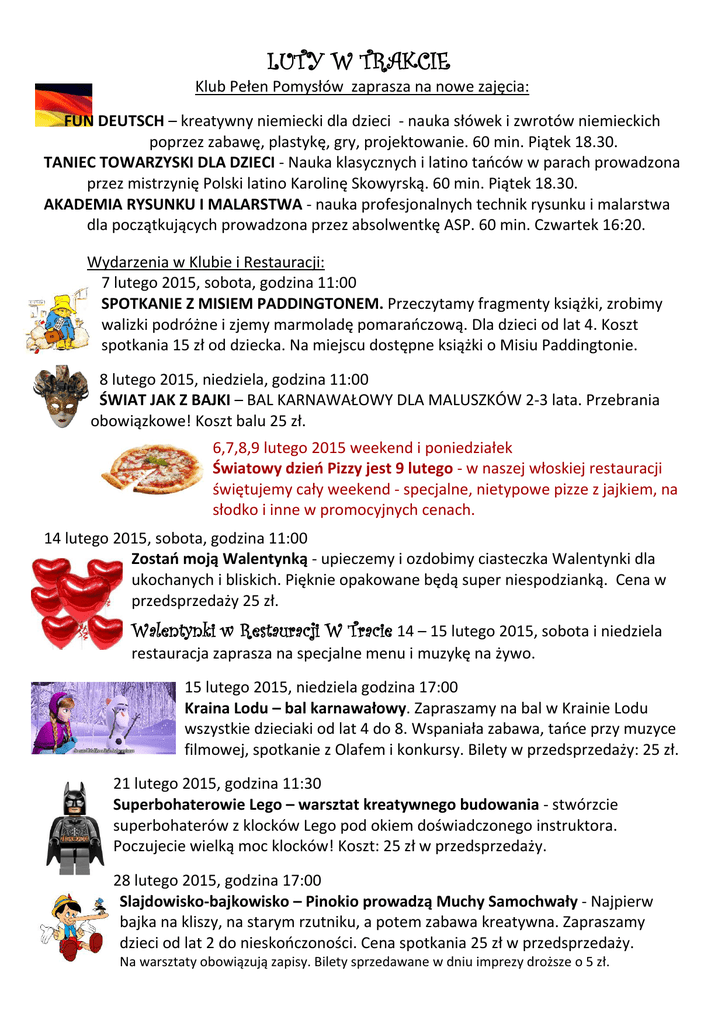 LUTY W TRAKCIE
Klub Pełen Pomysłów zaprasza na nowe zajęcia:

FUN DEUTSCH – kreatywny niemiecki dla dzieci - nauka słówek i zwrotów niemieckich poprzez zabawę, plastykę, gry, projektowanie. 60 min. Piątek 18.30.
TANIEC TOWARZYSKI DLA DZIECI - Nauka klasycznych i latino tańców w parach prowadzona przez mistrzynię Polski latino Karolinę Skowyrską. 60 min. Piątek 18.30.
AKADEMIA RYSUNKU I MALARSTWA - nauka profesjonalnych technik rysunku i malarstwa dla początkujących prowadzona przez absolwentkę ASP. 60 min. Czwartek 16:20.

Wydarzenia w Klubie i Restauracji:
7 lutego 2015, sobota, godzina 11:00
SPOTKANIE Z MISIEM PADDINGTONEM. Przeczytamy fragmenty książki, zrobimy walizki podróżne i zjemy marmoladę pomarańczową. Dla dzieci od lat 4. Koszt spotkania 15 zł od dziecka. Na miejscu dostępne książki o Misiu Paddingtonie.

8 lutego 2015, niedziela, godzina 11:00
ŚWIAT JAK Z BAJKI – BAL KARNAWAŁOWY DLA MALUSZKÓW 2-3 lata. Przebrania obowiązkowe! Koszt balu 25 zł.

6,7,8,9 lutego 2015 weekend i poniedziałek
Światowy dzień Pizzy jest 9 lutego - w naszej włoskiej restauracji świętujemy cały weekend - specjalne, nietypowe pizze z jajkiem, na słodko i inne w promocyjnych cenach.

14 lutego 2015, sobota, godzina 11:00
Zostań moją Walentynką - upieczemy i ozdobimy ciasteczka Walentynki dla ukochanych i bliskich. Pięknie opakowane będą super niespodzianką. Cena w przedsprzedaży 25 zł.
Walentynki w Restauracji W Tracie 14 – 15 lutego 2015, sobota i niedziela restauracja zaprasza na specjalne menu i muzykę na żywo.

15 lutego 2015, niedziela godzina 17:00
Kraina Lodu – bal karnawałowy. Zapraszamy na bal w Krainie Lodu wszystkie dzieciaki od lat 4 do 8. Wspaniała zabawa, tańce przy muzyce filmowej, spotkanie z Olafem i konkursy. Bilety w przedsprzedaży: 25 zł.

21 lutego 2015, godzina 11:30
Superbohaterowie Lego – warsztat kreatywnego budowania - stwórzcie superbohaterów z klocków Lego pod okiem doświadczonego instruktora. Poczujecie wielką moc klocków! Koszt: 25 zł w przedsprzedaży.

28 lutego 2015, godzina 17:00
Slajdowisko-bajkowisko – Pinokio prowadzą Muchy Samochwały - Najpierw bajka na kliszy, na starym rzutniku, a potem zabawa kreatywna. Zapraszamy dzieci od lat 2 do nieskończoności. Cena spotkania 25 zł w przedsprzedaży.
Na warsztaty obowiązują zapisy. Bilety sprzedawane w dniu imprezy droższe o 5 zł.